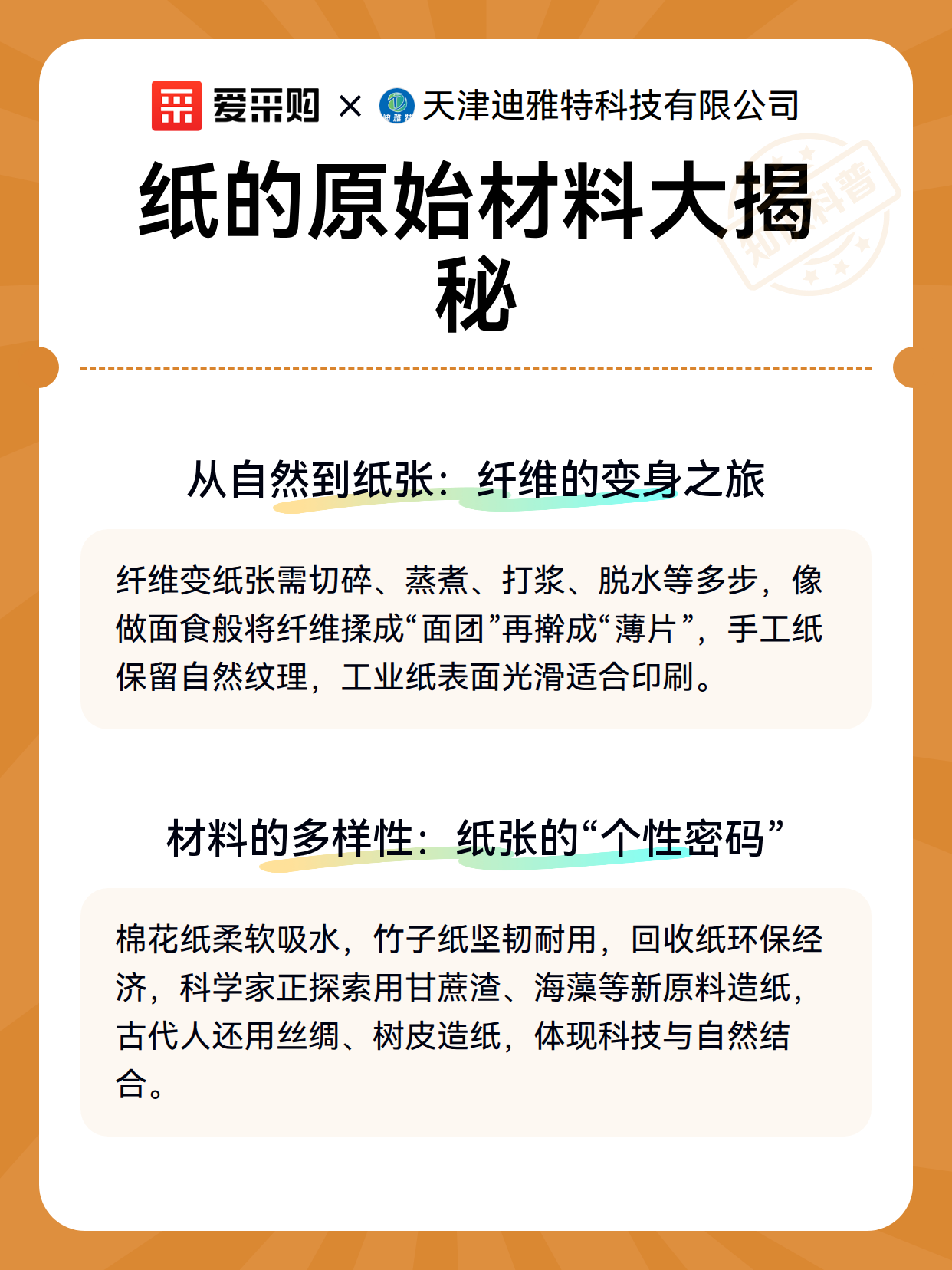 爱采购 × 天津迪雅特科技有限公司

纸的原始材料大揭秘

知识科普

从自然到纸张：纤维的变身之旅

纤维变纸张需切碎、蒸煮、打浆、脱水等多步，像做面食般将纤维揉成“面团”再擀成“薄片”，手工纸保留自然纹理，工业纸表面光滑适合印刷。

材料的多样性：纸张的“个性密码”

棉花纸柔软吸水，竹子纸坚韧耐用，回收纸环保经济，科学家正探索用甘蔗渣、海藻等新原料造纸，古代人还用丝绸、树皮造纸，体现科技与自然结合。